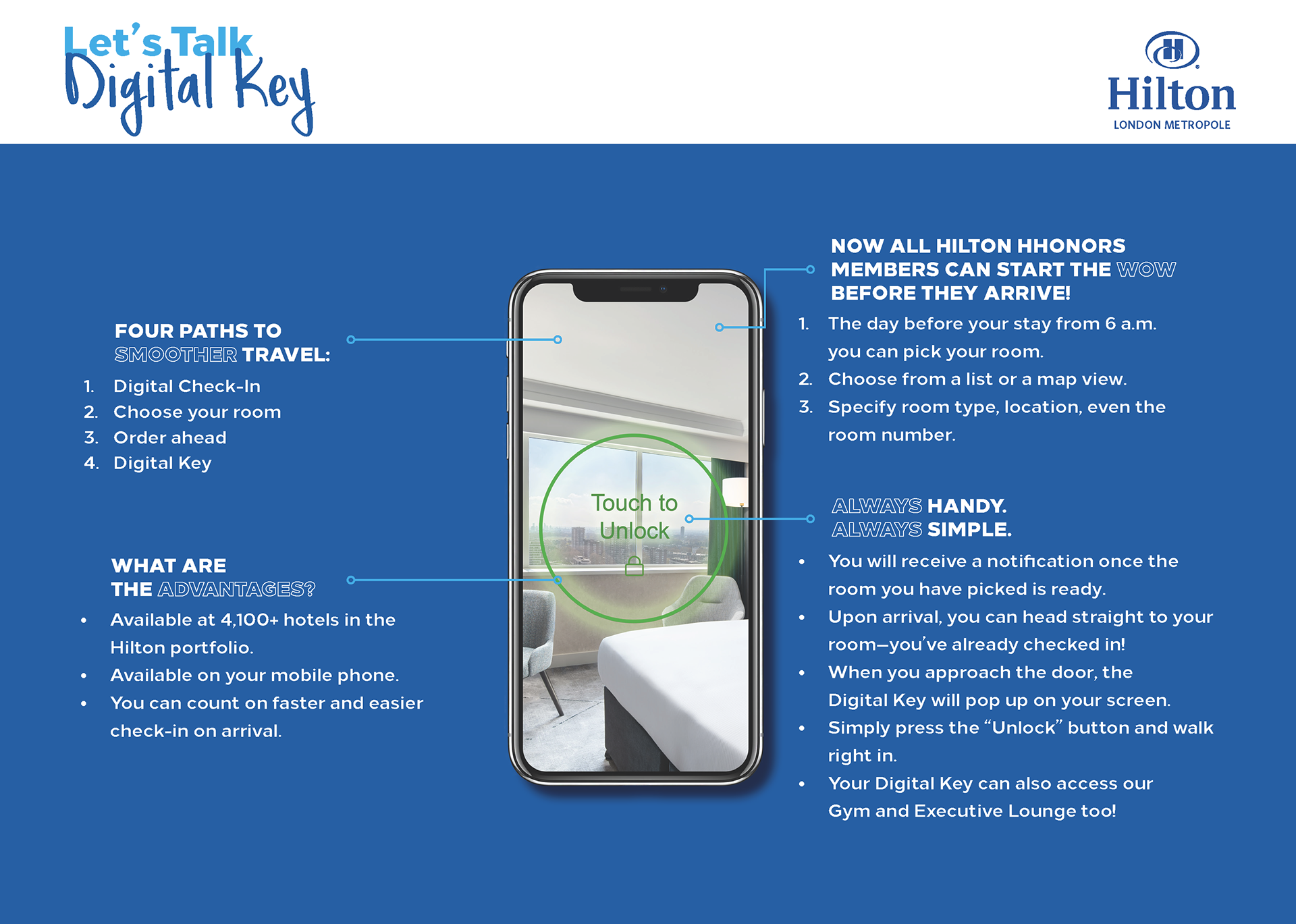 Let's Talk
Digital Key

Hilton
LONDON METROPOLE

FOUR PATHS TO SMOOTHER TRAVEL:

1. Digital Check-In
2. Choose your room
3. Order ahead
4. Digital Key

WHAT ARE THE ADVANTAGES?

• Available at 4,100+ hotels in the Hilton portfolio.
• Available on your mobile phone.
• You can count on faster and easier check-in on arrival.

Touch to Unlock

NOW ALL HILTON HHONORS MEMBERS CAN START THE WOW BEFORE THEY ARRIVE!

1. The day before your stay from 6 a.m. you can pick your room.
2. Choose from a list or a map view.
3. Specify room type, location, even the room number.

ALWAYS HANDY. ALWAYS SIMPLE.

• You will receive a notification once the room you have picked is ready.
• Upon arrival, you can head straight to your room—you've already checked in!
• When you approach the door, the Digital Key will pop up on your screen.
• Simply press the "Unlock" button and walk right in.
• Your Digital Key can also access our Gym and Executive Lounge too!